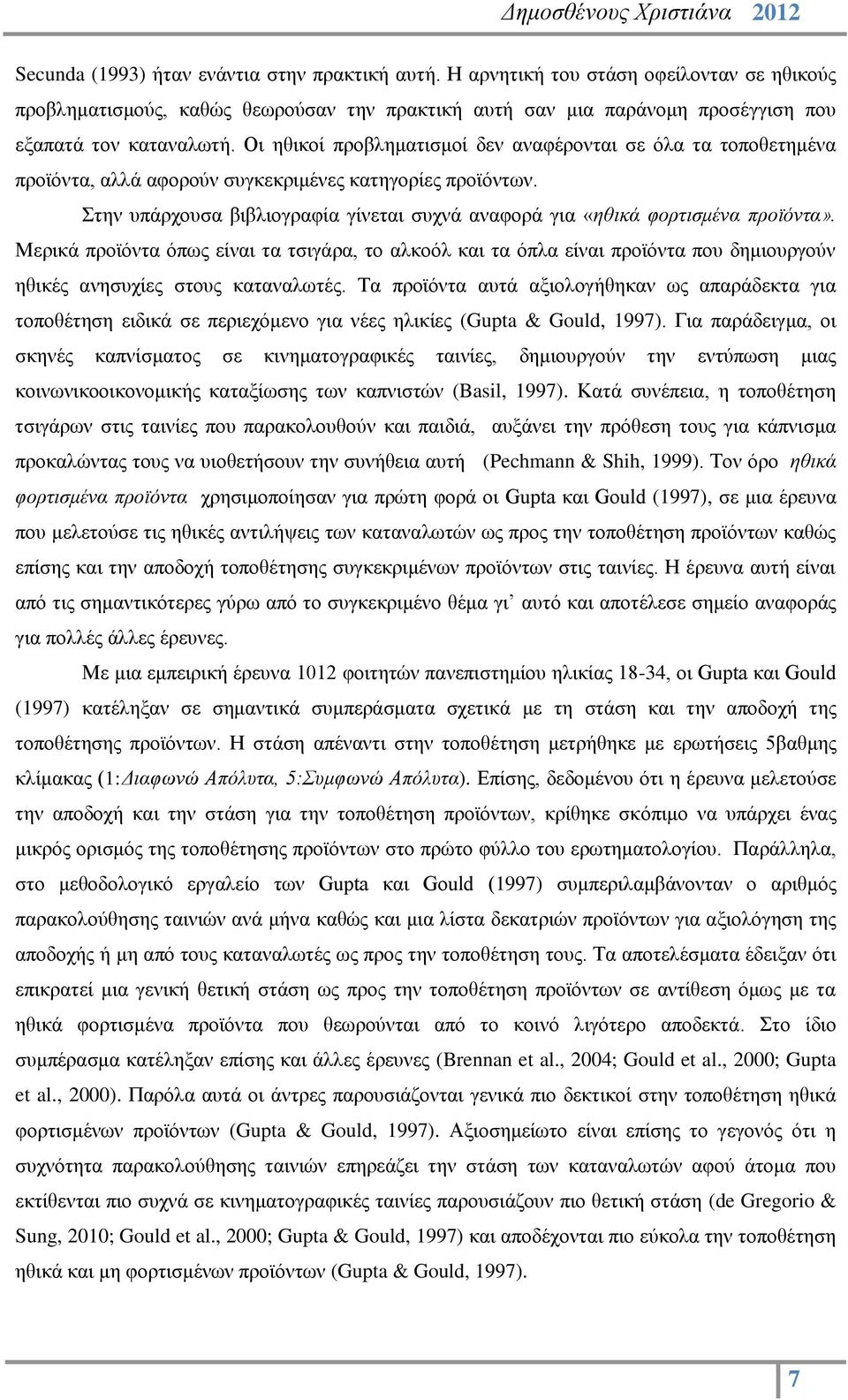 Δημοσθένους Χριστιάνα 2012

Secunda (1993) ήταν ενάντια στην πρακτική αυτή. Η αρνητική του στάση οφείλονταν σε ηθικούς προβληματισμούς, καθώς θεωρούσαν την πρακτική αυτή σαν μια παράνομη προσέγγιση που εξαπατά τον καταναλωτή. Οι ηθικοί προβληματισμοί δεν αναφέρονται σε όλα τα τοποθετημένα προϊόντα, αλλά αφορούν συγκεκριμένες κατηγορίες προϊόντων.

Στην υπάρχουσα βιβλιογραφία γίνεται συχνά αναφορά για «ηθικά φορτισμένα προϊόντα». Μερικά προϊόντα όπως είναι τα τσιγάρα, το αλκοόλ και τα όπλα είναι προϊόντα που δημιουργούν ηθικές ανησυχίες στους καταναλωτές. Τα προϊόντα αυτά αξιολογήθηκαν ως απαράδεκτα για τοποθέτηση ειδικά σε περιεχόμενο για νέες ηλικίες (Gupta & Gould, 1997). Για παράδειγμα, οι σκηνές καπνίσματος σε κινηματογραφικές ταινίες, δημιουργούν την εντύπωση μιας κοινωνικοοικονομικής καταξίωσης των καπνιστών (Basil, 1997). Κατά συνέπεια, η τοποθέτηση τσιγάρων στις ταινίες που παρακολουθούν και παιδιά, αυξάνει την πρόθεση τους για κάπνισμα προκαλώντας τους να υιοθετήσουν την συνήθεια αυτή (Pechmann & Shih, 1999). Τον όρο ηθικά φορτισμένα προϊόντα χρησιμοποίησαν για πρώτη φορά οι Gupta και Gould (1997), σε μια έρευνα που μελετούσε τις ηθικές αντιλήψεις των καταναλωτών ως προς την τοποθέτηση προϊόντων καθώς επίσης και την αποδοχή τοποθέτησης συγκεκριμένων προϊόντων στις ταινίες. Η έρευνα αυτή είναι από τις σημαντικότερες γύρω από το συγκεκριμένο θέμα γι’ αυτό και αποτέλεσε σημείο αναφοράς για πολλές άλλες έρευνες.

Με μια εμπειρική έρευνα 1012 φοιτητών πανεπιστημίου ηλικίας 18-34, οι Gupta και Gould (1997) κατέληξαν σε σημαντικά συμπεράσματα σχετικά με τη στάση και την αποδοχή της τοποθέτησης προϊόντων. Η στάση απέναντι στην τοποθέτηση μετρήθηκε με ερωτήσεις 5βαθμης κλίμακας (1:Διαφωνώ Απόλυτα, 5:Συμφωνώ Απόλυτα). Επίσης, δεδομένου ότι η έρευνα μελετούσε την αποδοχή και την στάση για την τοποθέτηση προϊόντων, κρίθηκε σκόπιμο να υπάρχει ένας μικρός ορισμός της τοποθέτησης προϊόντων στο πρώτο φύλλο του ερωτηματολογίου. Παράλληλα, στο μεθοδολογικό εργαλείο των Gupta και Gould (1997) συμπεριλαμβάνονταν ο αριθμός παρακολούθησης ταινιών ανά μήνα καθώς και μια λίστα δεκατριών προϊόντων για αξιολόγηση της αποδοχής ή μη από τους καταναλωτές ως προς την τοποθέτηση τους. Τα αποτελέσματα έδειξαν ότι επικρατεί μια γενική θετική στάση ως προς την τοποθέτηση προϊόντων σε αντίθεση όμως με τα ηθικά φορτισμένα προϊόντα που θεωρούνται από το κοινό λιγότερο αποδεκτά. Στο ίδιο συμπέρασμα κατέληξαν επίσης και άλλες έρευνες (Brennan et al., 2004; Gould et al., 2000; Gupta et al., 2000). Παρόλα αυτά οι άντρες παρουσιάζονται γενικά πιο δεκτικοί στην τοποθέτηση ηθικά φορτισμένων προϊόντων (Gupta & Gould, 1997). Αξιοσημείωτο είναι επίσης το γεγονός ότι η συχνότητα παρακολούθησης ταινιών επηρεάζει την στάση των καταναλωτών αφού άτομα που εκτίθενται πιο συχνά σε κινηματογραφικές ταινίες παρουσιάζουν πιο θετική στάση (de Gregorio & Sung, 2010; Gould et al., 2000; Gupta & Gould, 1997) και αποδέχονται πιο εύκολα την τοποθέτηση ηθικά και μη φορτισμένων προϊόντων (Gupta & Gould, 1997).

7